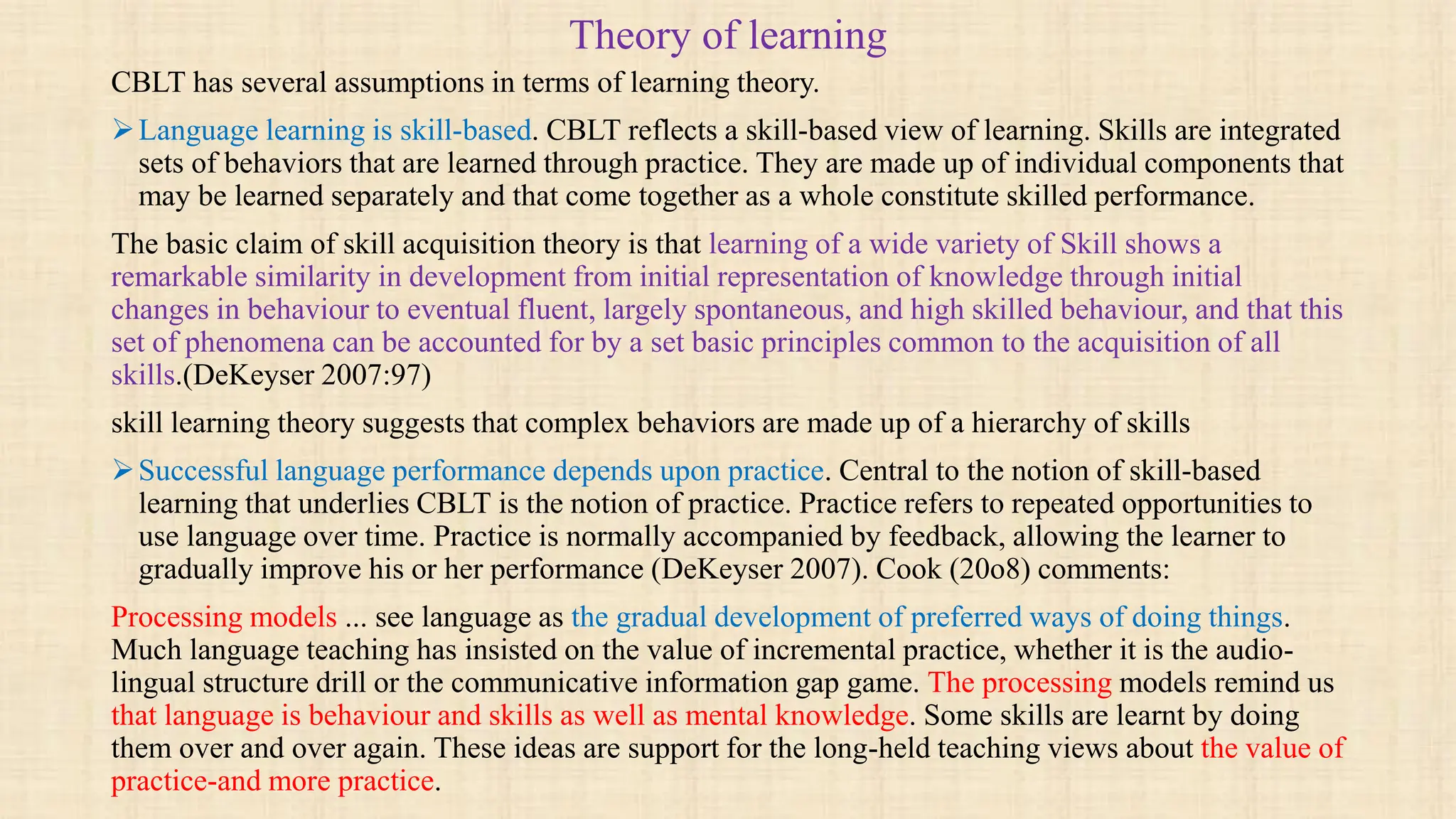 Theory of learning

CBLT has several assumptions in terms of learning theory.

➢ Language learning is skill-based. CBLT reflects a skill-based view of learning. Skills are integrated sets of behaviors that are learned through practice. They are made up of individual components that may be learned separately and that come together as a whole constitute skilled performance.

The basic claim of skill acquisition theory is that learning of a wide variety of Skill shows a remarkable similarity in development from initial representation of knowledge through initial changes in behaviour to eventual fluent, largely spontaneous, and high skilled behaviour, and that this set of phenomena can be accounted for by a set basic principles common to the acquisition of all skills.(DeKeyser 2007:97)

skill learning theory suggests that complex behaviors are made up of a hierarchy of skills

➢ Successful language performance depends upon practice. Central to the notion of skill-based learning that underlies CBLT is the notion of practice. Practice refers to repeated opportunities to use language over time. Practice is normally accompanied by feedback, allowing the learner to gradually improve his or her performance (DeKeyser 2007). Cook (20o8) comments:

Processing models ... see language as the gradual development of preferred ways of doing things. Much language teaching has insisted on the value of incremental practice, whether it is the audio-lingual structure drill or the communicative information gap game. The processing models remind us that language is behaviour and skills as well as mental knowledge. Some skills are learnt by doing them over and over again. These ideas are support for the long-held teaching views about the value of practice-and more practice.